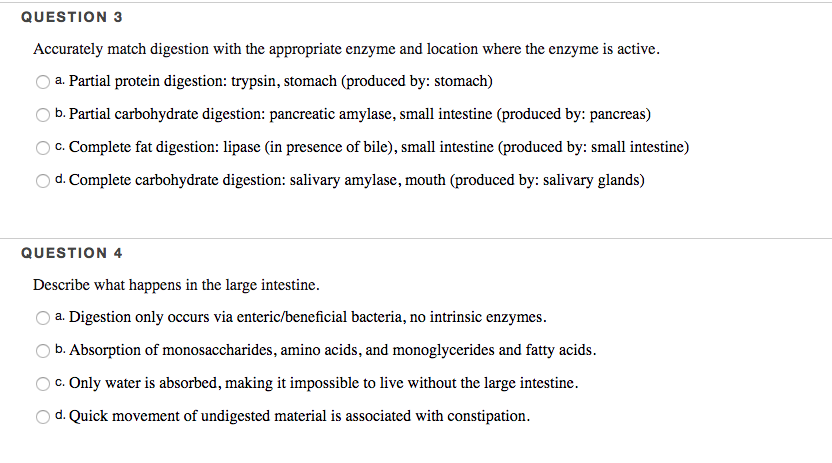 QUESTION 3

Accurately match digestion with the appropriate enzyme and location where the enzyme is active.

a. Partial protein digestion: trypsin, stomach (produced by: stomach)

b. Partial carbohydrate digestion: pancreatic amylase, small intestine (produced by: pancreas)

c. Complete fat digestion: lipase (in presence of bile), small intestine (produced by: small intestine)

d. Complete carbohydrate digestion: salivary amylase, mouth (produced by: salivary glands)

QUESTION 4

Describe what happens in the large intestine.

a. Digestion only occurs via enteric/beneficial bacteria, no intrinsic enzymes.

b. Absorption of monosaccharides, amino acids, and monoglycerides and fatty acids.

c. Only water is absorbed, making it impossible to live without the large intestine.

d. Quick movement of undigested material is associated with constipation.